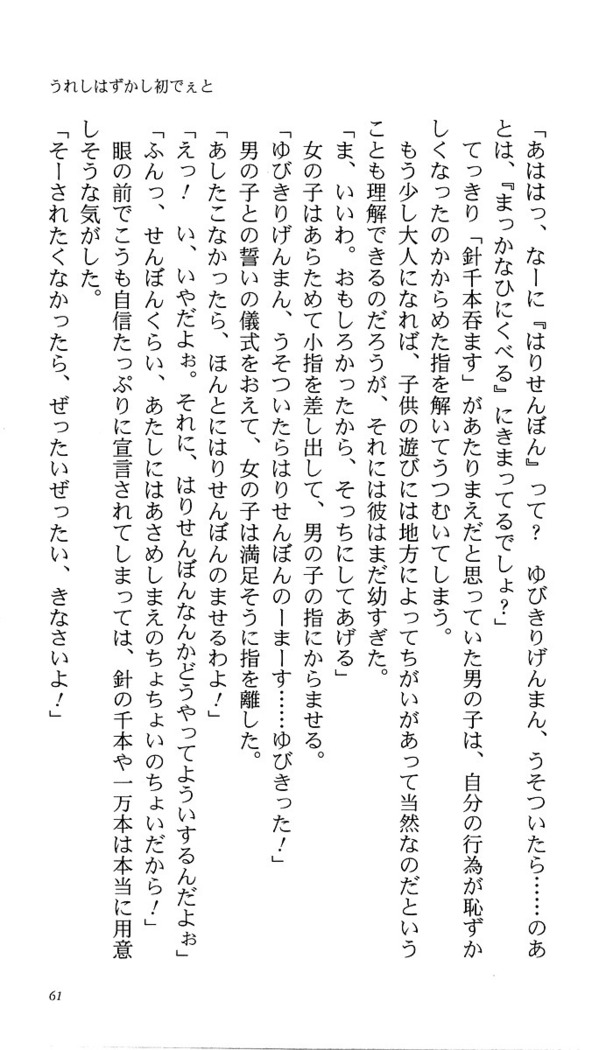 うれしはずかし初でぇと

「あははっ、なーに『はりせんぼん』って？　ゆびきりげんまん、うそついたら……のあとは、『まっかなひにくべる』にきまってるでしょ？」

てっきり「針千本呑ます」があたりまえだと思っていた男の子は、自分の行為が恥ずかしくなったのかからめた指を解いてうつむいてしまう。

もう少し大人になれば、子供の遊びには地方によってちがいがあって当然なのだということも理解できるのだろうが、それには彼はまだ幼すぎた。

「ま、いいわ。おもしろかったから、そっちにしてあげる」

女の子はあらためて小指を差し出して、男の子の指にからませる。

「ゆびきりげんまん、うそついたらはりせんぼんのーまーす……ゆびきった！」

男の子との誓いの儀式をおえて、女の子は満足そうに指を離した。

「あしたこなかったら、ほんとにはりせんぼんのませるわよ！」

「えっ！　い、いやだよぉ。それに、はりせんぼんなんかどうやってよういするんだよぉ」

「ふんっ、せんぼんくらい、あたしにはあさめしまえのちょちょいのちょいだから！」

眼の前でこうも自信たっぷりに宣言されてしまっては、針の千本や一万本は本当に用意しそうな気がした。

「そーされたくなかったら、ぜったいぜったい、きなさいよ！」

61